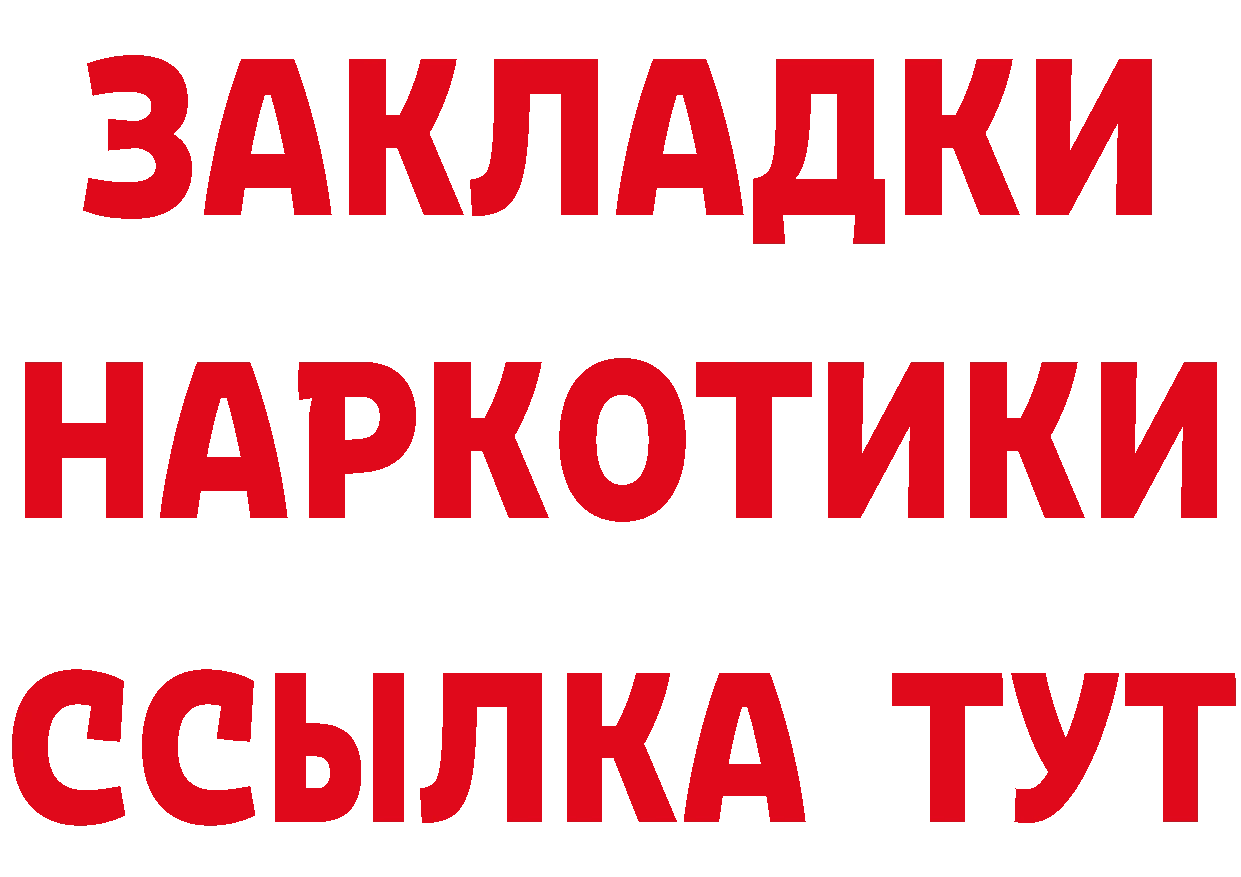 ЗАКЛАДКИ НАРКОТИКИ ССЫЛКА ТУТ